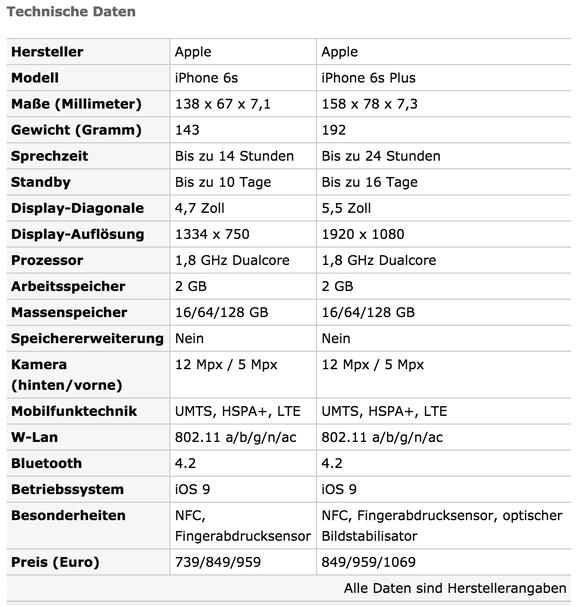 Technische Daten

| Hersteller | Apple | Apple |
|---|---|---|
| Modell | iPhone 6s | iPhone 6s Plus |
| Maße (Millimeter) | 138 x 67 x 7,1 | 158 x 78 x 7,3 |
| Gewicht (Gramm) | 143 | 192 |
| Sprechzeit | Bis zu 14 Stunden | Bis zu 24 Stunden |
| Standby | Bis zu 10 Tage | Bis zu 16 Tage |
| Display-Diagonale | 4,7 Zoll | 5,5 Zoll |
| Display-Auflösung | 1334 x 750 | 1920 x 1080 |
| Prozessor | 1,8 GHz Dualcore | 1,8 GHz Dualcore |
| Arbeitsspeicher | 2 GB | 2 GB |
| Massenspeicher | 16/64/128 GB | 16/64/128 GB |
| Speichererweiterung | Nein | Nein |
| Kamera (hinten/vorne) | 12 Mpx / 5 Mpx | 12 Mpx / 5 Mpx |
| Mobilfunktechnik | UMTS, HSPA+, LTE | UMTS, HSPA+, LTE |
| W-Lan | 802.11 a/b/g/n/ac | 802.11 a/b/g/n/ac |
| Bluetooth | 4.2 | 4.2 |
| Betriebssystem | iOS 9 | iOS 9 |
| Besonderheiten | NFC, Fingerabdrucksensor | NFC, Fingerabdrucksensor, optischer Bildstabilisator |
| Preis (Euro) | 739/849/959 | 849/959/1069 |

Alle Daten sind Herstellerangaben